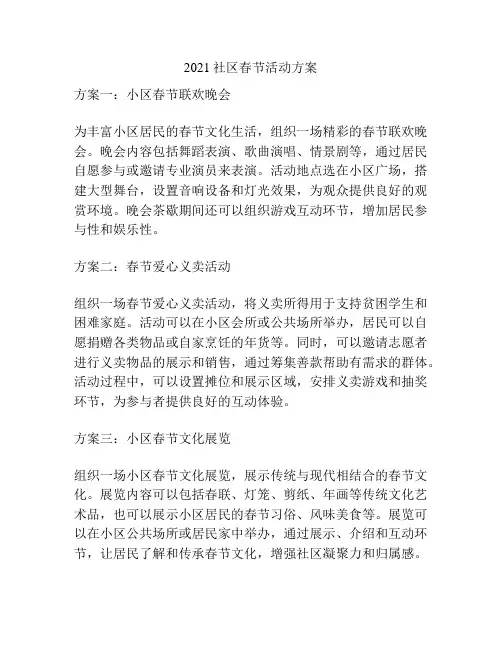 2021 社区春节活动方案

方案一：小区春节联欢晚会

为丰富小区居民的春节文化生活，组织一场精彩的春节联欢晚会。晚会内容包括舞蹈表演、歌曲演唱、情景剧等，通过居民自愿参与或邀请专业演员来表演。活动地点选在小区广场，搭建大型舞台，设置音响设备和灯光效果，为观众提供良好的观赏环境。晚会茶歇期间还可以组织游戏互动环节，增加居民参与性和娱乐性。

方案二：春节爱心义卖活动

组织一场春节爱心义卖活动，将义卖所得用于支持贫困学生和困难家庭。活动可以在小区会所或公共场所举办，居民可以自愿捐赠各类物品或自家烹饪的年货等。同时，可以邀请志愿者进行义卖物品的展示和销售，通过筹集善款帮助有需求的群体。活动过程中，可以设置摊位和展示区域，安排义卖游戏和抽奖环节，为参与者提供良好的互动体验。

方案三：小区春节文化展览

组织一场小区春节文化展览，展示传统与现代相结合的春节文化。展览内容可以包括春联、灯笼、剪纸、年画等传统文化艺术品，也可以展示小区居民的春节习俗、风味美食等。展览可以在小区公共场所或居民家中举办，通过展示、介绍和互动环节，让居民了解和传承春节文化，增强社区凝聚力和归属感。